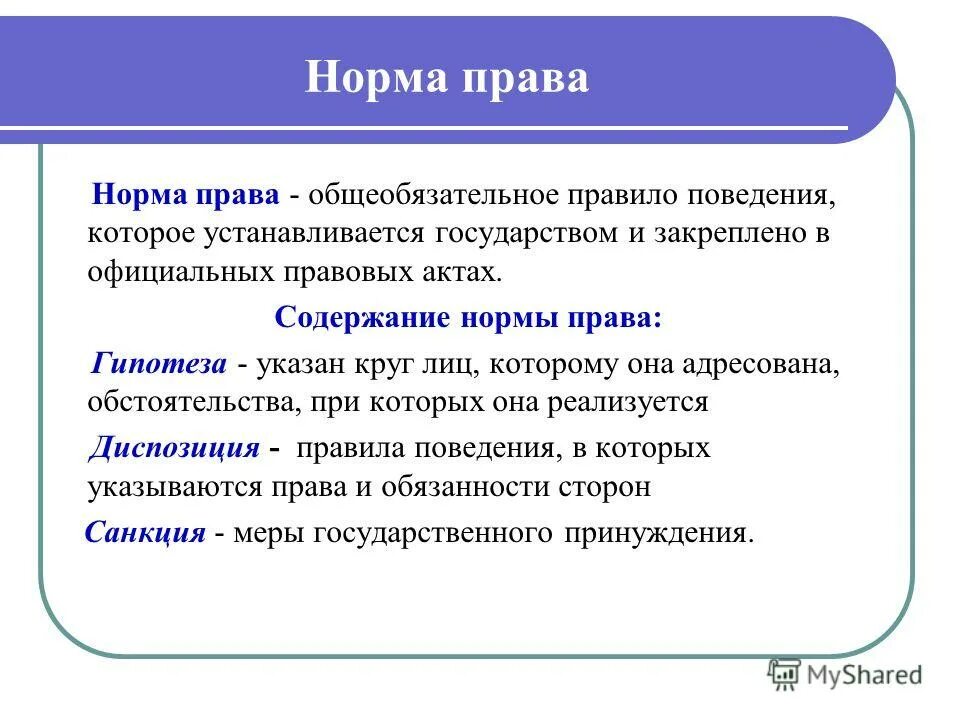 Норма права

Норма права - общеобязательное правило поведения, которое устанавливается государством и закреплено в официальных правовых актах.

Содержание нормы права:

Гипотеза - указан круг лиц, которому она адресована, обстоятельства, при которых она реализуется

Диспозиция - правила поведения, в которых указываются права и обязанности сторон

Санкция - меры государственного принуждения.

MyShared